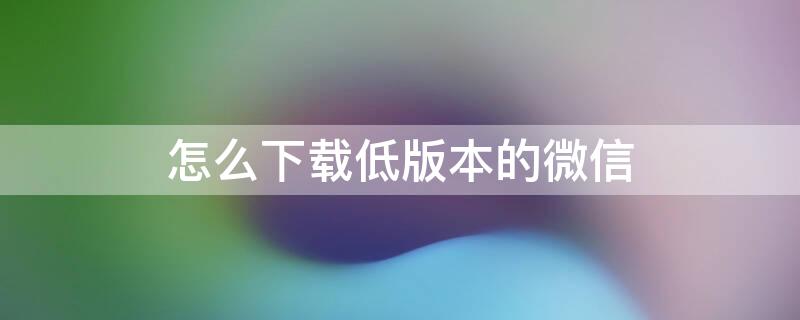 怎么下载低版本的微信